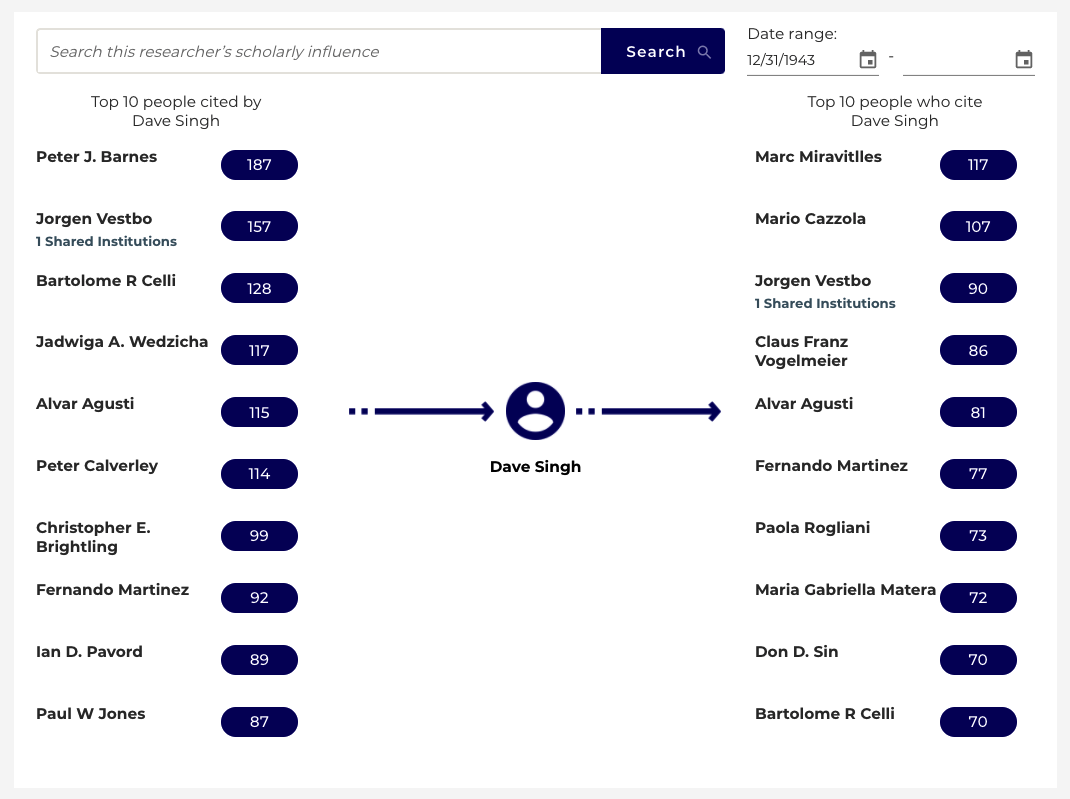 Search this researcher's scholarly influence

Search

Date range:

12/31/1943 -

Top 10 people cited by Dave Singh

Peter J. Barnes 187

Jorgen Vestbo 157
1 Shared Institutions

Bartolome R Celli 128

Jadwiga A. Wedzicha 117

Alvar Agusti 115

Peter Calverley 114

Christopher E. Brightling 99

Fernando Martinez 92

Ian D. Pavord 89

Paul W Jones 87

Dave Singh

Top 10 people who cite Dave Singh

Marc Miravitlles 117

Mario Cazzola 107

Jorgen Vestbo 90
1 Shared Institutions

Claus Franz Vogelmeier 86

Alvar Agusti 81

Fernando Martinez 77

Paola Rogliani 73

Maria Gabriella Matera 72

Don D. Sin 70

Bartolome R Celli 70